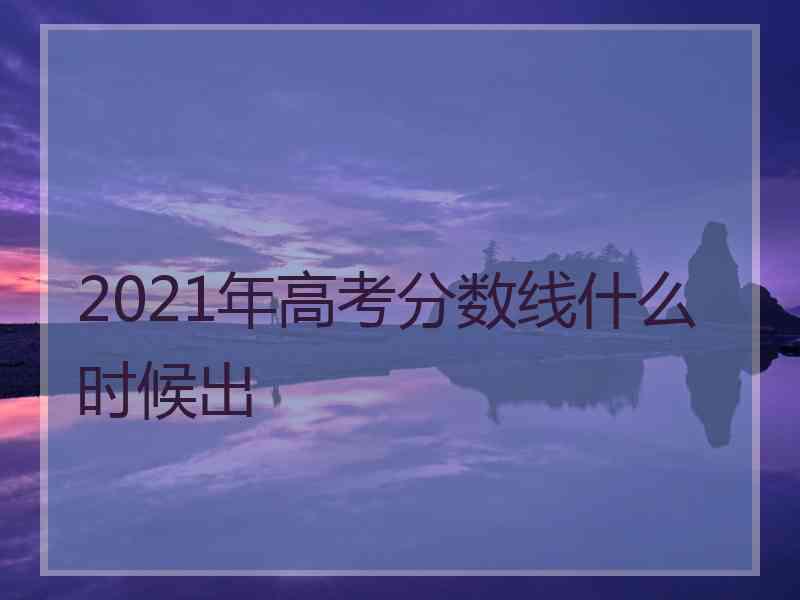 2021年高考分数线什么时候出